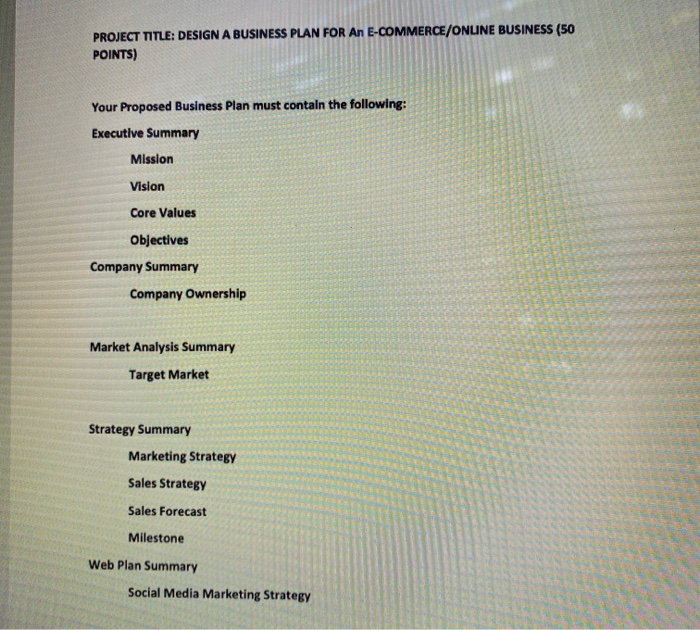 PROJECT TITLE: DESIGN A BUSINESS PLAN FOR An E-COMMERCE/ONLINE BUSINESS (50 POINTS)

Your Proposed Business Plan must contain the following:

Executive Summary

Mission

Vision

Core Values

Objectives

Company Summary

Company Ownership

Market Analysis Summary

Target Market

Strategy Summary

Marketing Strategy

Sales Strategy

Sales Forecast

Milestone

Web Plan Summary

Social Media Marketing Strategy